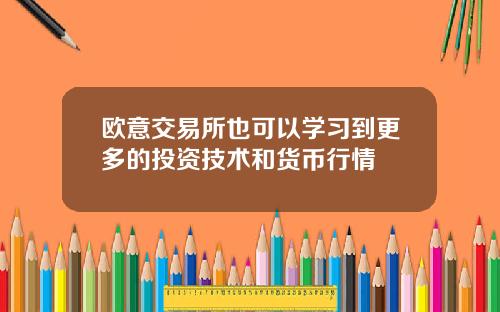 欧意交易所也可以学习到更多的投资技术和货币行情